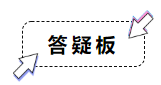 答疑板